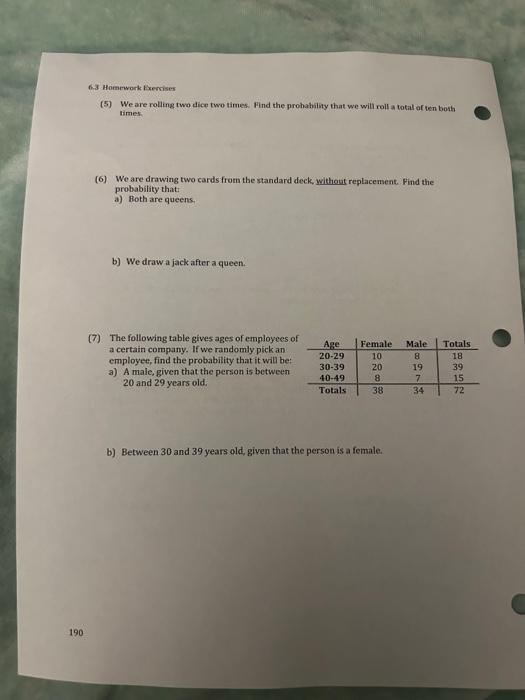 6.3 Homework Exercises

(5) We are rolling two dice two times. Find the probability that we will roll a total of ten both times.

(6) We are drawing two cards from the standard deck, without replacement. Find the probability that:
a) Both are queens.

b) We draw a jack after a queen.

(7) The following table gives ages of employees of a certain company. If we randomly pick an employee, find the probability that it will be:
a) A male, given that the person is between 20 and 29 years old.

| Age | Female | Male | Totals |
|---|---|---|---|
| 20-29 | 10 | 8 | 18 |
| 30-39 | 20 | 19 | 39 |
| 40-49 | 8 | 7 | 15 |
| Totals | 38 | 34 | 72 |

b) Between 30 and 39 years old, given that the person is a female.

190